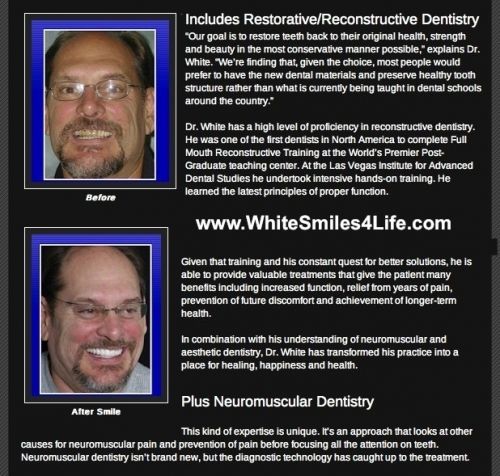 Before

Includes Restorative/Reconstructive Dentistry

"Our goal is to restore teeth back to their original health, strength and beauty in the most conservative manner possible," explains Dr. White. "We're finding that, given the choice, most people would prefer to have the new dental materials and preserve healthy tooth structure rather than what is currently being taught in dental schools around the country."

Dr. White has a high level of proficiency in reconstructive dentistry. He was one of the first dentists in North America to complete Full Mouth Reconstructive Training at the World's Premier Post-Graduate teaching center. At the Las Vegas Institute for Advanced Dental Studies he undertook intensive hands-on training. He learned the latest principles of proper function.

www.WhiteSmiles4Life.com

After Smile

Given that training and his constant quest for better solutions, he is able to provide valuable treatments that give the patient many benefits including increased function, relief from years of pain, prevention of future discomfort and achievement of longer-term health.

In combination with his understanding of neuromuscular and aesthetic dentistry, Dr. White has transformed his practice into a place for healing, happiness and health.

Plus Neuromuscular Dentistry

This kind of expertise is unique. It's an approach that looks at other causes for neuromuscular pain and prevention of pain before focusing all the attention on teeth. Neuromuscular dentistry isn't brand new, but the diagnostic technology has caught up to the treatment.